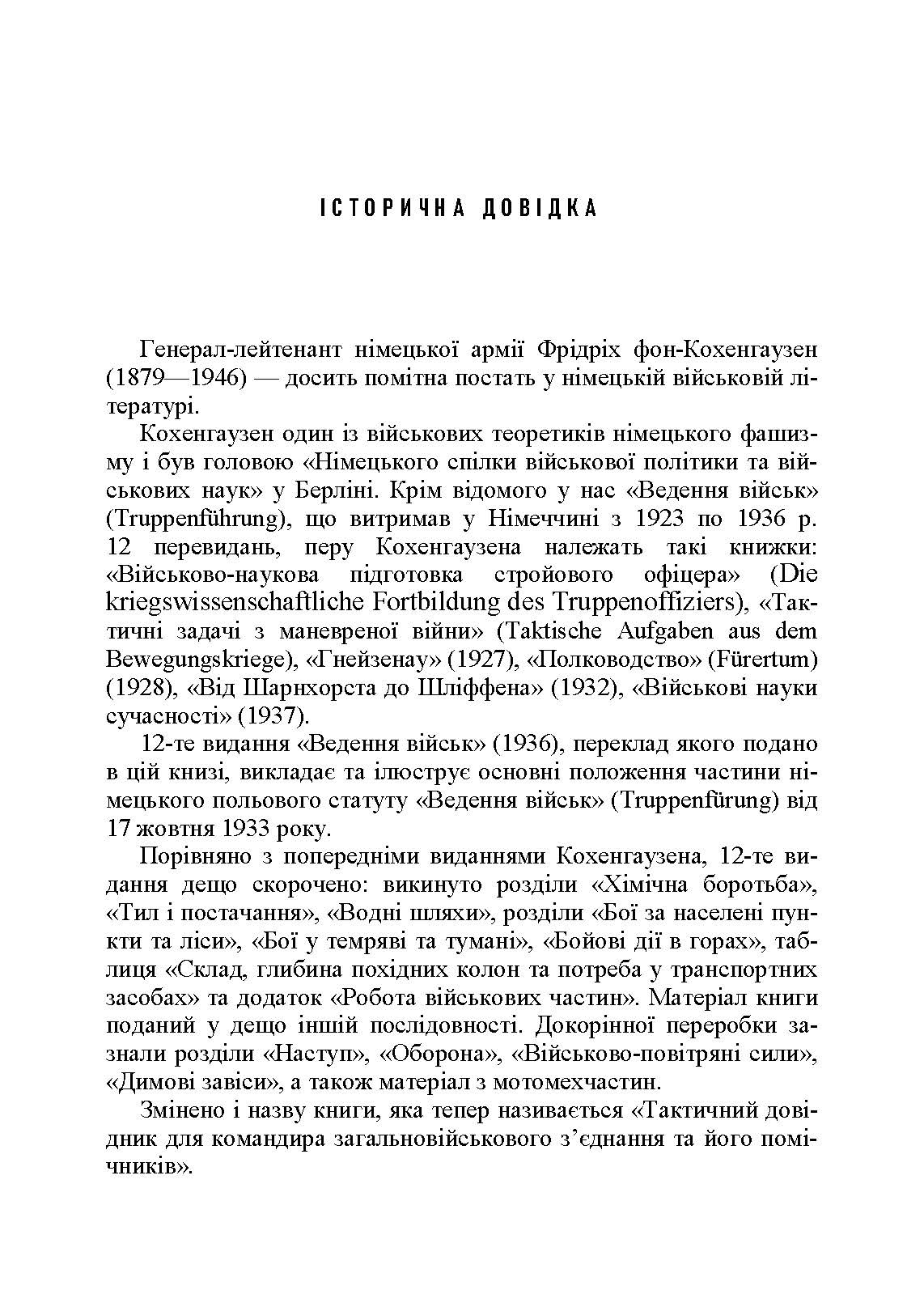 ІСТОРИЧНА ДОВІДКА

Генерал-лейтенант німецької армії Фрідріх фон-Кохенгаузен (1879—1946) — досить помітна постать у німецькій військовій літературі.

Кохенгаузен один із військових теоретиків німецького фашизму і був головою «Німецького спілки військової політики та військових наук» у Берліні. Крім відомого у нас «Ведення військ» (Truppenführung), що витримав у Німеччині з 1923 по 1936 р. 12 перевидань, перу Кохенгаузена належать такі книжки: «Військово-наукова підготовка стройового офіцера» (Die kriegswissenschaftliche Fortbildung des Truppenoffiziers), «Тактичні задачі з маневреної війни» (Taktische Aufgaben aus dem Bewegungskriege), «Гнейзенау» (1927), «Полководство» (Fürertum) (1928), «Від Шарнхорста до Шліффена» (1932), «Військові науки сучасності» (1937).

12-те видання «Ведення військ» (1936), переклад якого подано в цій книзі, викладає та ілюструє основні положення частини німецького польового статуту «Ведення військ» (Truppenfürung) від 17 жовтня 1933 року.

Порівняно з попередніми виданнями Кохенгаузена, 12-те видання дещо скорочено: викинуто розділи «Хімічна боротьба», «Тил і постачання», «Водні шляхи», розділи «Бої за населені пункти та ліси», «Бої у темряві та тумані», «Бойові дії в горах», таблиця «Склад, глибина похідних колон та потреба у транспортних засобах» та додаток «Робота військових частин». Матеріал книги поданий у дещо іншій послідовності. Докорінної переробки зазнали розділи «Наступ», «Оборона», «Військово-повітряні сили», «Димові завіси», а також матеріал з мотомехчастин.

Змінено і назву книги, яка тепер називається «Тактичний довідник для командира загальновійськового з’єднання та його помічників».